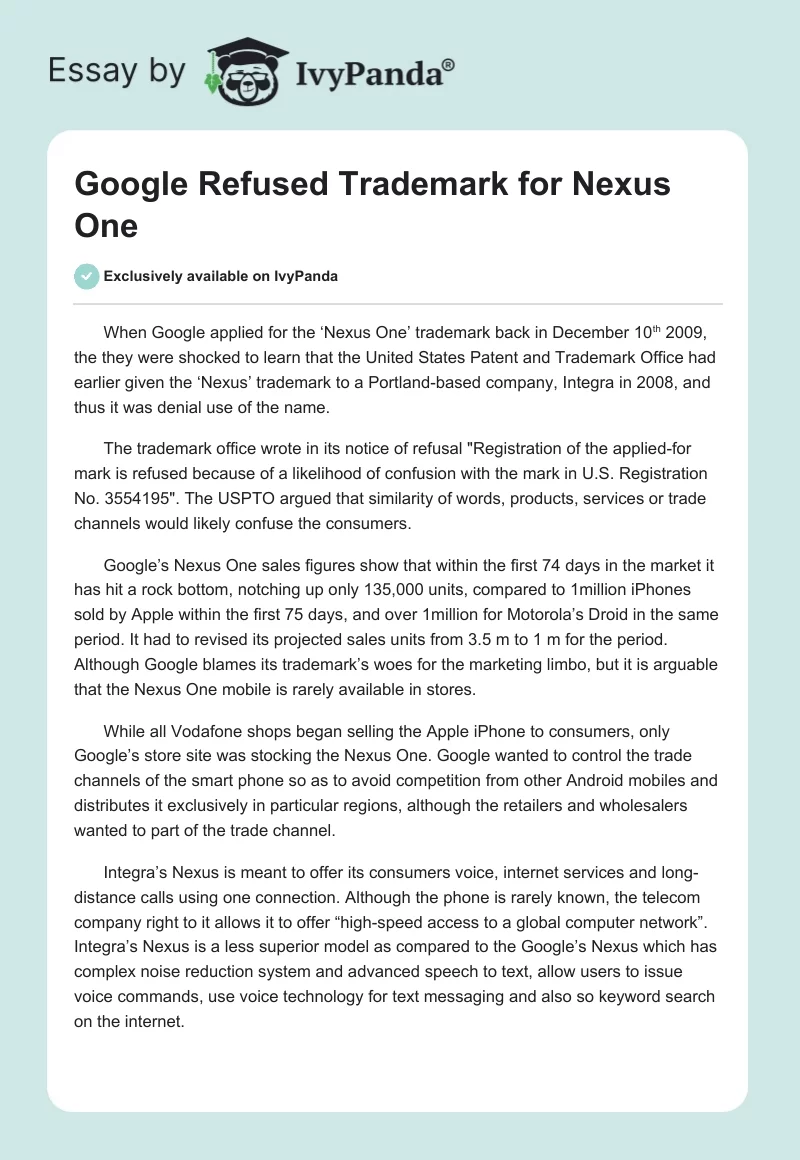 Essay by IvyPanda®

Google Refused Trademark for Nexus One

Exclusively available on IvyPanda

When Google applied for the ‘Nexus One’ trademark back in December 10$^{th}$ 2009, the they were shocked to learn that the United States Patent and Trademark Office had earlier given the ‘Nexus’ trademark to a Portland-based company, Integra in 2008, and thus it was denial use of the name.

The trademark office wrote in its notice of refusal "Registration of the applied-for mark is refused because of a likelihood of confusion with the mark in U.S. Registration No. 3554195". The USPTO argued that similarity of words, products, services or trade channels would likely confuse the consumers.

Google’s Nexus One sales figures show that within the first 74 days in the market it has hit a rock bottom, notching up only 135,000 units, compared to 1million iPhones sold by Apple within the first 75 days, and over 1million for Motorola’s Droid in the same period. It had to revised its projected sales units from 3.5 m to 1 m for the period. Although Google blames its trademark’s woes for the marketing limbo, but it is arguable that the Nexus One mobile is rarely available in stores.

While all Vodafone shops began selling the Apple iPhone to consumers, only Google’s store site was stocking the Nexus One. Google wanted to control the trade channels of the smart phone so as to avoid competition from other Android mobiles and distributes it exclusively in particular regions, although the retailers and wholesalers wanted to part of the trade channel.

Integra’s Nexus is meant to offer its consumers voice, internet services and long-distance calls using one connection. Although the phone is rarely known, the telecom company right to it allows it to offer “high-speed access to a global computer network”. Integra’s Nexus is a less superior model as compared to the Google’s Nexus which has complex noise reduction system and advanced speech to text, allow users to issue voice commands, use voice technology for text messaging and also so keyword search on the internet.